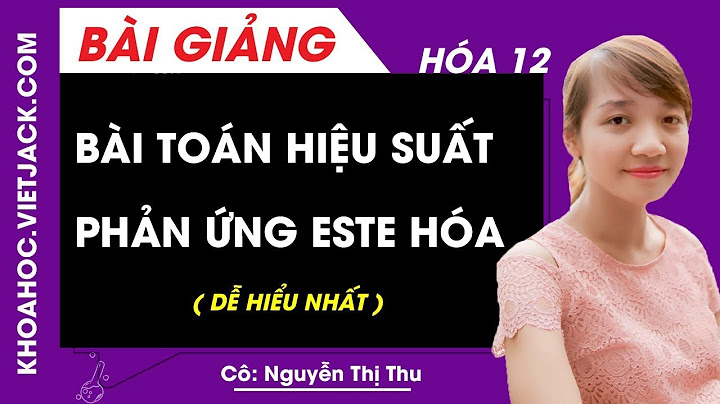 KHOAHOC.VIETJACK.COM

BÀI GIẢNG

HÓA 12

BÀI TOÁN HIỆU SUẤT PHẢN ỨNG ESTE HÓA

( DỄ HIỂU NHẤT )

Cô: Nguyễn Thị Thu